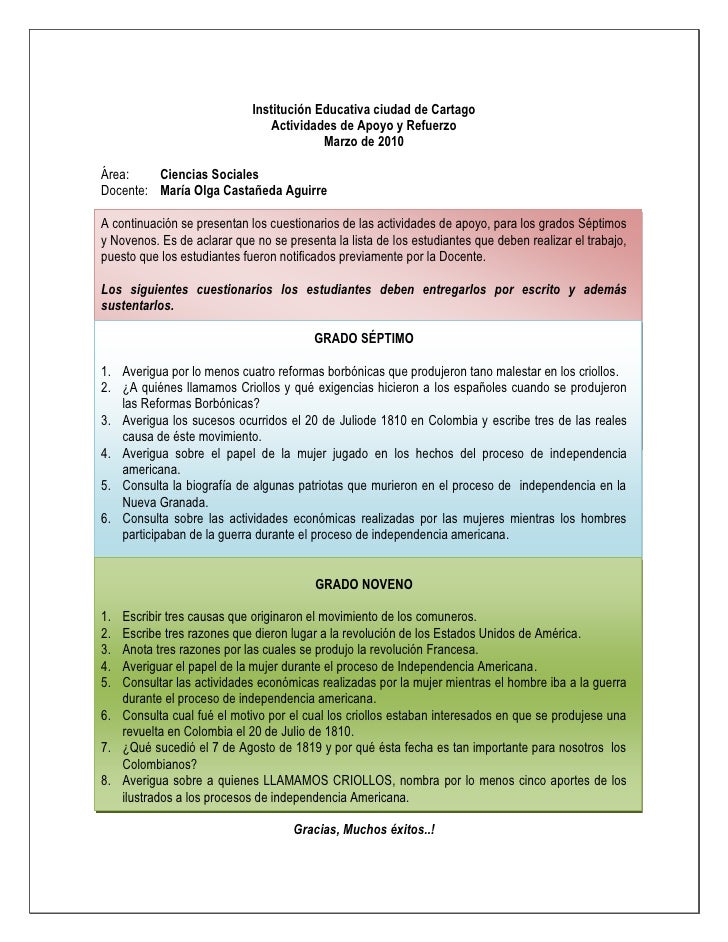 Institución Educativa ciudad de Cartago
Actividades de Apoyo y Refuerzo
Marzo de 2010

Área: Ciencias Sociales
Docente: María Olga Castañeda Aguirre

A continuación se presentan los cuestionarios de las actividades de apoyo, para los grados Séptimos y Novenos. Es de aclarar que no se presenta la lista de los estudiantes que deben realizar el trabajo, puesto que los estudiantes fueron notificados previamente por la Docente.

Los siguientes cuestionarios los estudiantes deben entregarlos por escrito y además sustentarlos.

GRADO SÉPTIMO

1. Averigua por lo menos cuatro reformas borbónicas que produjeron tano malestar en los criollos.
2. ¿A quiénes llamamos Criollos y qué exigencias hicieron a los españoles cuando se produjeron las Reformas Borbónicas?
3. Averigua los sucesos ocurridos el 20 de Juliode 1810 en Colombia y escribe tres de las reales causa de éste movimiento.
4. Averigua sobre el papel de la mujer jugado en los hechos del proceso de independencia americana.
5. Consulta la biografía de algunas patriotas que murieron en el proceso de independencia en la Nueva Granada.
6. Consulta sobre las actividades económicas realizadas por las mujeres mientras los hombres participaban de la guerra durante el proceso de independencia americana.

GRADO NOVENO

1. Escribir tres causas que originaron el movimiento de los comuneros.
2. Escribe tres razones que dieron lugar a la revolución de los Estados Unidos de América.
3. Anota tres razones por las cuales se produjo la revolución Francesa.
4. Averiguar el papel de la mujer durante el proceso de Independencia Americana.
5. Consultar las actividades económicas realizadas por la mujer mientras el hombre iba a la guerra durante el proceso de independencia americana.
6. Consulta cual fué el motivo por el cual los criollos estaban interesados en que se produjese una revuelta en Colombia el 20 de Julio de 1810.
7. ¿Qué sucedió el 7 de Agosto de 1819 y por qué ésta fecha es tan importante para nosotros los Colombianos?
8. Averigua sobre a quienes LLAMAMOS CRIOLLOS, nombra por lo menos cinco aportes de los ilustrados a los procesos de independencia Americana.

Gracias, Muchos éxitos..!